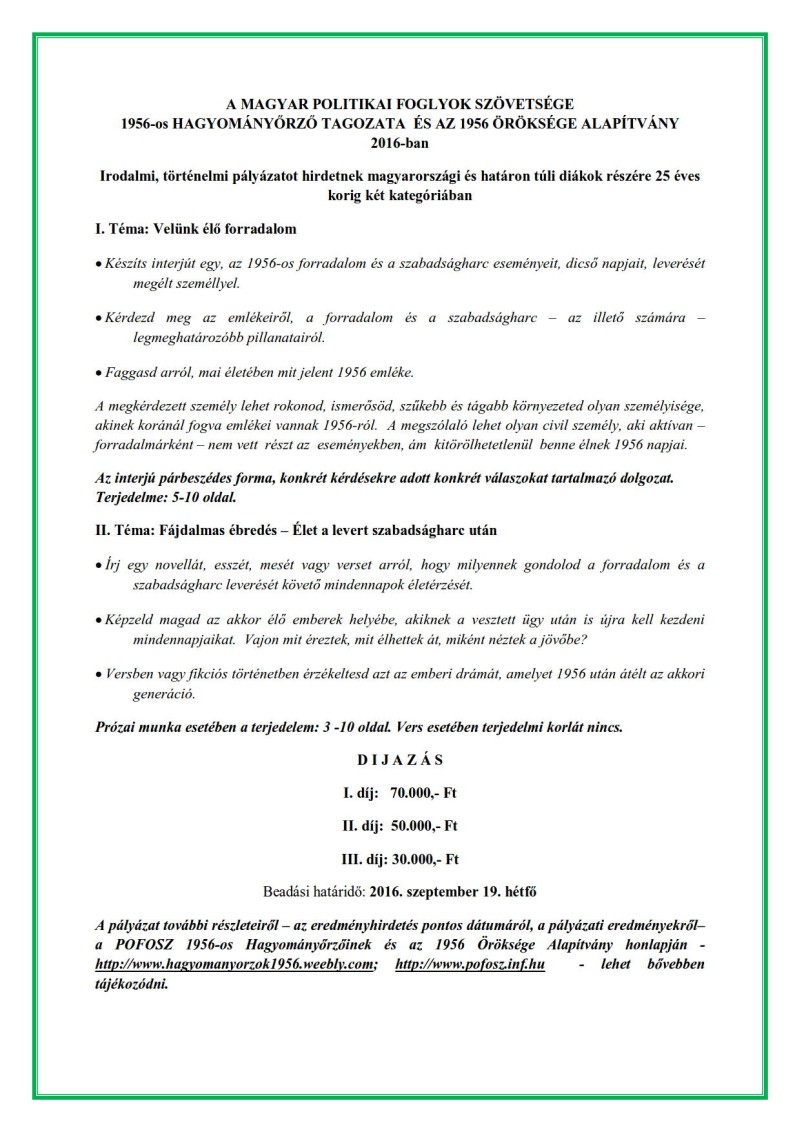 A MAGYAR POLITIKAI FOGLYOK SZÖVETSÉGE
1956-os HAGYOMÁNYŐRZŐ TAGOZATA ÉS AZ 1956 ÖRÖKSÉGE ALAPÍTVÁNY
2016-ban

Irodalmi, történelmi pályázatot hirdetnek magyarországi és határon túli diákok részére 25 éves korig két kategóriában

I. Téma: Velünk élő forradalom

• Készíts interjút egy, az 1956-os forradalom és a szabadságharc eseményeit, dicső napjait, leverését megélt személlyel.

• Kérdezd meg az emlékeiről, a forradalom és a szabadságharc – az illető számára – legmeghatározóbb pillanatairól.

• Faggasd arról, mai életében mit jelent 1956 emléke.

A megkérdezett személy lehet rokonod, ismerősöd, szűkebb és tágabb környezeted olyan személyisége, akinek koránál fogva emlékei vannak 1956-ról. A megszólaló lehet olyan civil személy, aki aktívan – forradalmárként – nem vett részt az eseményekben, ám kitörölhetetlenül benne élnek 1956 napjai.

Az interjú párbeszédes forma, konkrét kérdésekre adott konkrét válaszokat tartalmazó dolgozat. Terjedelme: 5-10 oldal.

II. Téma: Fájdalmas ébredés – Élet a levert szabadságharc után

• Írj egy novellát, esszét, mesét vagy verset arról, hogy milyennek gondolod a forradalom és a szabadságharc leverését követő mindennapok életérzését.

• Képzeld magad az akkor élő emberek helyébe, akiknek a vesztett ügy után is újra kell kezdeni mindennapjaikat. Vajon mit éreztek, mit élhettek át, miként néztek a jövőbe?

• Versben vagy fikciós történetben érzékeltesd azt az emberi drámát, amelyet 1956 után átélt az akkori generáció.

Prózai munka esetében a terjedelem: 3 -10 oldal. Vers esetében terjedelmi korlát nincs.

D I J A Z Á S

I. díj: 70.000,- Ft

II. díj: 50.000,- Ft

III. díj: 30.000,- Ft

Beadási határidő: 2016. szeptember 19. hétfő

A pályázat további részleteiről – az eredményhirdetés pontos dátumáról, a pályázati eredményekről– a POFOSZ 1956-os Hagyományőrzőinek és az 1956 Öröksége Alapítvány honlapján - http://www.hagyomanyorzok1956.weebly.com; http://www.pofosz.inf.hu - lehet bővebben tájékozódni.